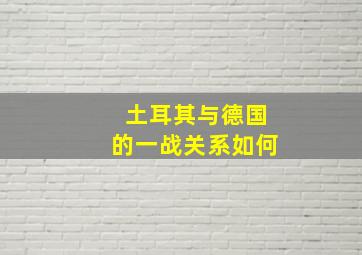 土耳其与德国
的一战关系如何